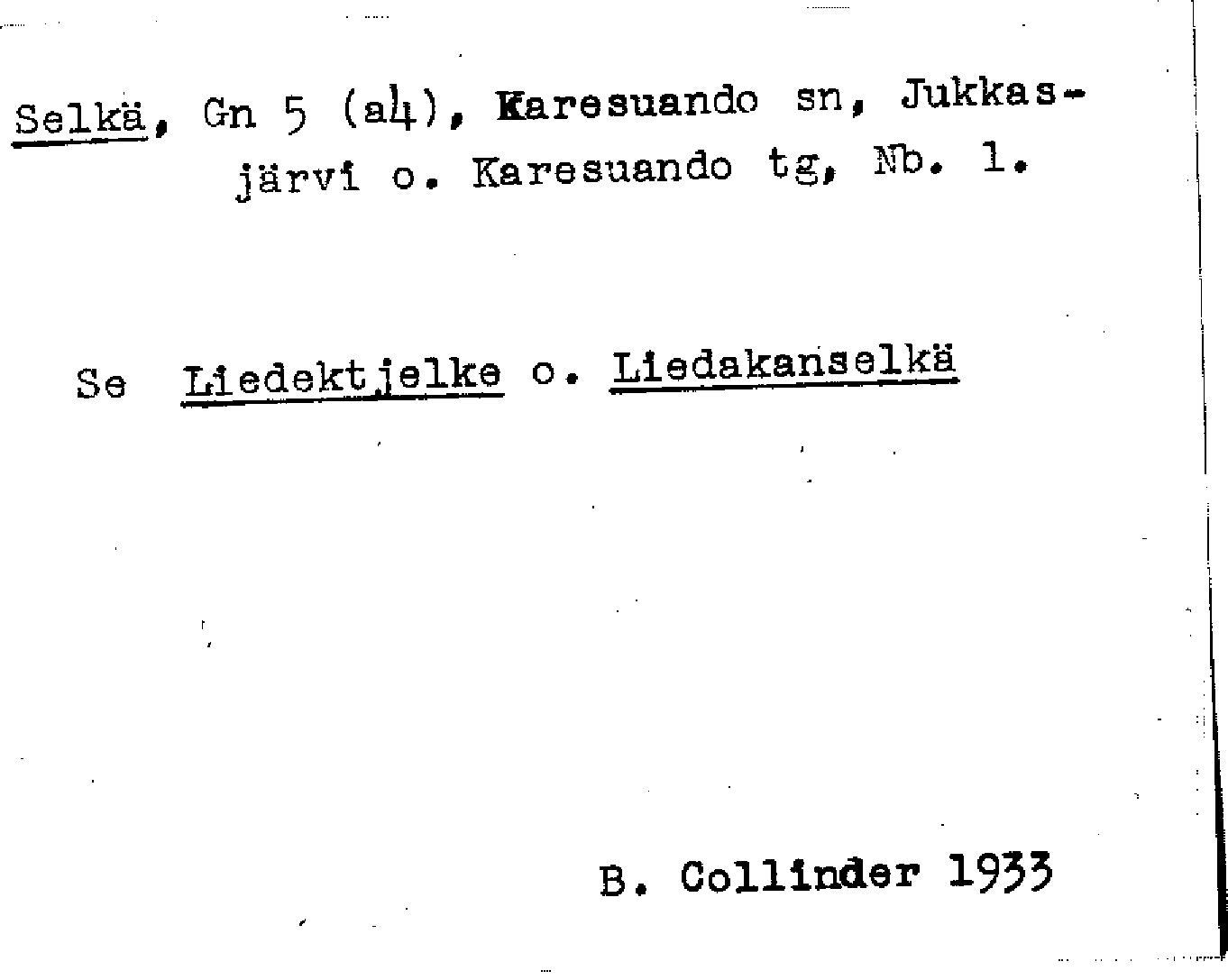 Selkä, Gn 5 (a4), Karesuando sn, Jukkasjärvi o. Karesuando tg, Nb. 1.

Se Liedektjelke o. Liedakanselkä

B. Collinder 1933